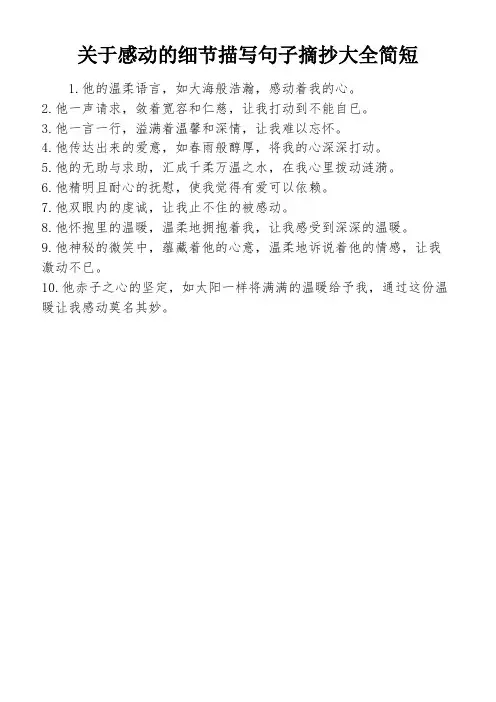 关于感动的细节描写句子摘抄大全简短

1. 他的温柔语言，如大海般浩瀚，感动着我的心。
2. 他一声请求，敛着宽容和仁慈，让我打动到不能自已。
3. 他一言一行，溢满着温馨和深情，让我难以忘怀。
4. 他传达出来的爱意，如春雨般醇厚，将我的心深深打动。
5. 他的无助与求助，汇成千柔万温之水，在我心里拨动涟漪。
6. 他精明且耐心的抚慰，使我觉得有爱可以依赖。
7. 他双眼内的虔诚，让我止不住的被感动。
8. 他怀抱里的温暖，温柔地拥抱着我，让我感受到深深的温暖。
9. 他神秘的微笑中，蕴藏着他的心意，温柔地诉说着他的情感，让我激动不已。
10. 他赤子之心的坚定，如太阳一样将满满的温暖给予我，通过这份温暖让我感动莫名其妙。